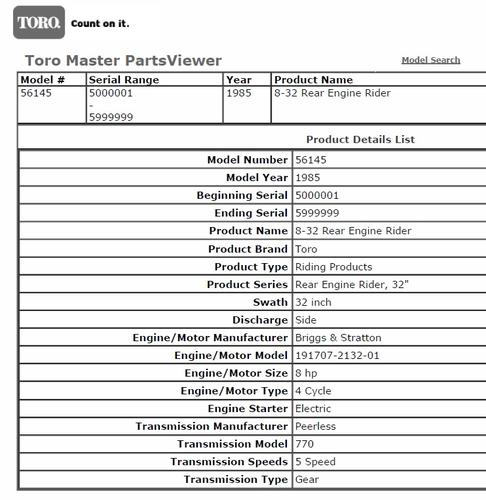 TORO. Count on it.

Toro Master PartsViewer

Model Search

| Model # | Serial Range | Year | Product Name |
|---|---|---|---|
| 56145 | 5000001 - 5999999 | 1985 | 8-32 Rear Engine Rider |

Product Details List

| | |
|---|---|
| Model Number | 56145 |
| Model Year | 1985 |
| Beginning Serial | 5000001 |
| Ending Serial | 5999999 |
| Product Name | 8-32 Rear Engine Rider |
| Product Brand | Toro |
| Product Type | Riding Products |
| Product Series | Rear Engine Rider, 32" |
| Swath | 32 inch |
| Discharge | Side |
| Engine/Motor Manufacturer | Briggs & Stratton |
| Engine/Motor Model | 191707-2132-01 |
| Engine/Motor Size | 8 hp |
| Engine/Motor Type | 4 Cycle |
| Engine Starter | Electric |
| Transmission Manufacturer | Peerless |
| Transmission Model | 770 |
| Transmission Speeds | 5 Speed |
| Transmission Type | Gear |